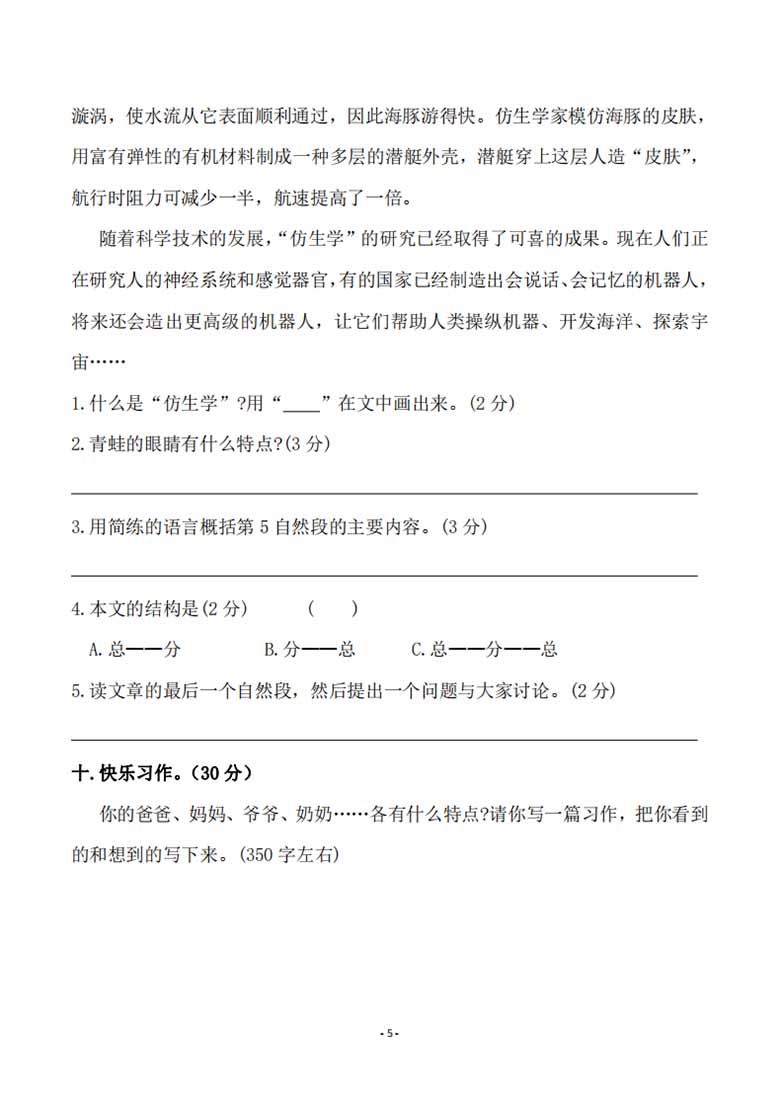 漩涡，使水流从它表面顺利通过，因此海豚游得快。仿生学家模仿海豚的皮肤，用富有弹性的有机材料制成一种多层的潜艇外壳，潜艇穿上这层人造“皮肤”，航行时阻力可减少一半，航速提高了一倍。

随着科学技术的发展，“仿生学”的研究已经取得了可喜的成果。现在人们正在研究人的神经系统和感觉器官，有的国家已经制造出会说话、会记忆的机器人，将来还会造出更高级的机器人，让它们帮助人类操纵机器、开发海洋、探索宇宙……

1.什么是“仿生学”?用“____”在文中画出来。(2 分)

2.青蛙的眼睛有什么特点?(3 分)

3.用简练的语言概括第 5 自然段的主要内容。(3 分)

4.本文的结构是(2 分)　　(　　)

A.总——分　　B.分——总　　C.总——分——总

5.读文章的最后一个自然段，然后提出一个问题与大家讨论。(2 分)

十.快乐习作。(30 分)

你的爸爸、妈妈、爷爷、奶奶……各有什么特点?请你写一篇习作，把你看到的和想到的写下来。(350 字左右)

- 5 -